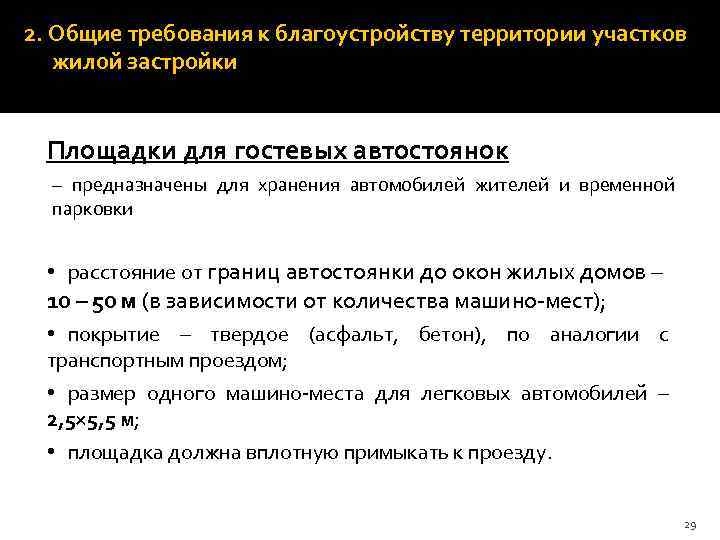 2. Общие требования к благоустройству территории участков жилой застройки

Площадки для гостевых автостоянок

– предназначены для хранения автомобилей жителей и временной парковки

• расстояние от границ автостоянки до окон жилых домов – 10 – 50 м (в зависимости от количества машино-мест);

• покрытие – твердое (асфальт, бетон), по аналогии с транспортным проездом;

• размер одного машино-места для легковых автомобилей – 2,5×5,5 м;

• площадка должна вплотную примыкать к проезду.

29